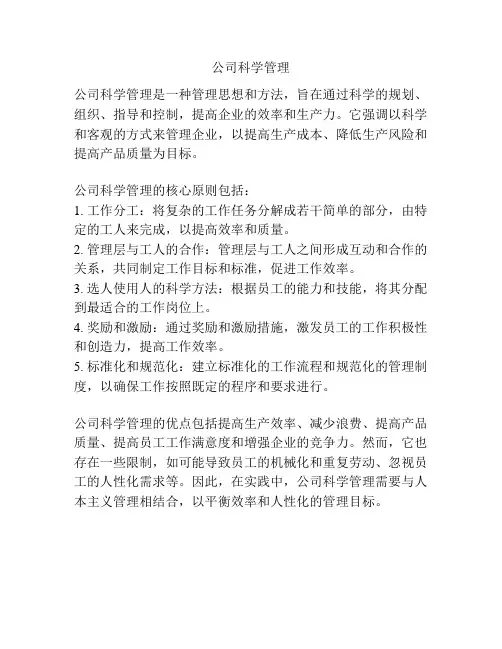 公司科学管理

公司科学管理是一种管理思想和方法，旨在通过科学的规划、组织、指导和控制，提高企业的效率和生产力。它强调以科学和客观的方式来管理企业，以提高生产成本、降低生产风险和提高产品质量为目标。

公司科学管理的核心原则包括：
1. 工作分工：将复杂的工作任务分解成若干简单的部分，由特定的工人来完成，以提高效率和质量。
2. 管理层与工人的合作：管理层与工人之间形成互动和合作的关系，共同制定工作目标和标准，促进工作效率。
3. 选人使用人的科学方法：根据员工的能力和技能，将其分配到最适合的工作岗位上。
4. 奖励和激励：通过奖励和激励措施，激发员工的工作积极性和创造力，提高工作效率。
5. 标准化和规范化：建立标准化的工作流程和规范化的管理制度，以确保工作按照既定的程序和要求进行。

公司科学管理的优点包括提高生产效率、减少浪费、提高产品质量、提高员工工作满意度和增强企业的竞争力。然而，它也存在一些限制，如可能导致员工的机械化和重复劳动、忽视员工的人性化需求等。因此，在实践中，公司科学管理需要与人本主义管理相结合，以平衡效率和人性化的管理目标。